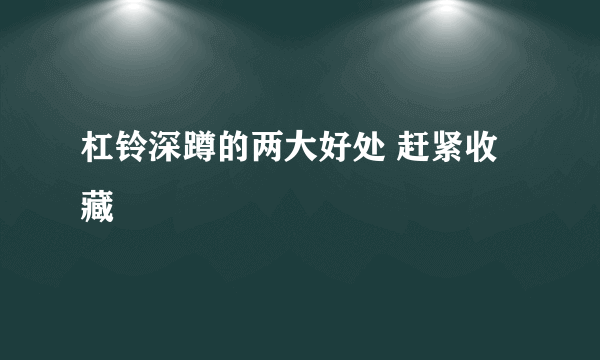 杠铃深蹲的两大好处 赶紧收藏